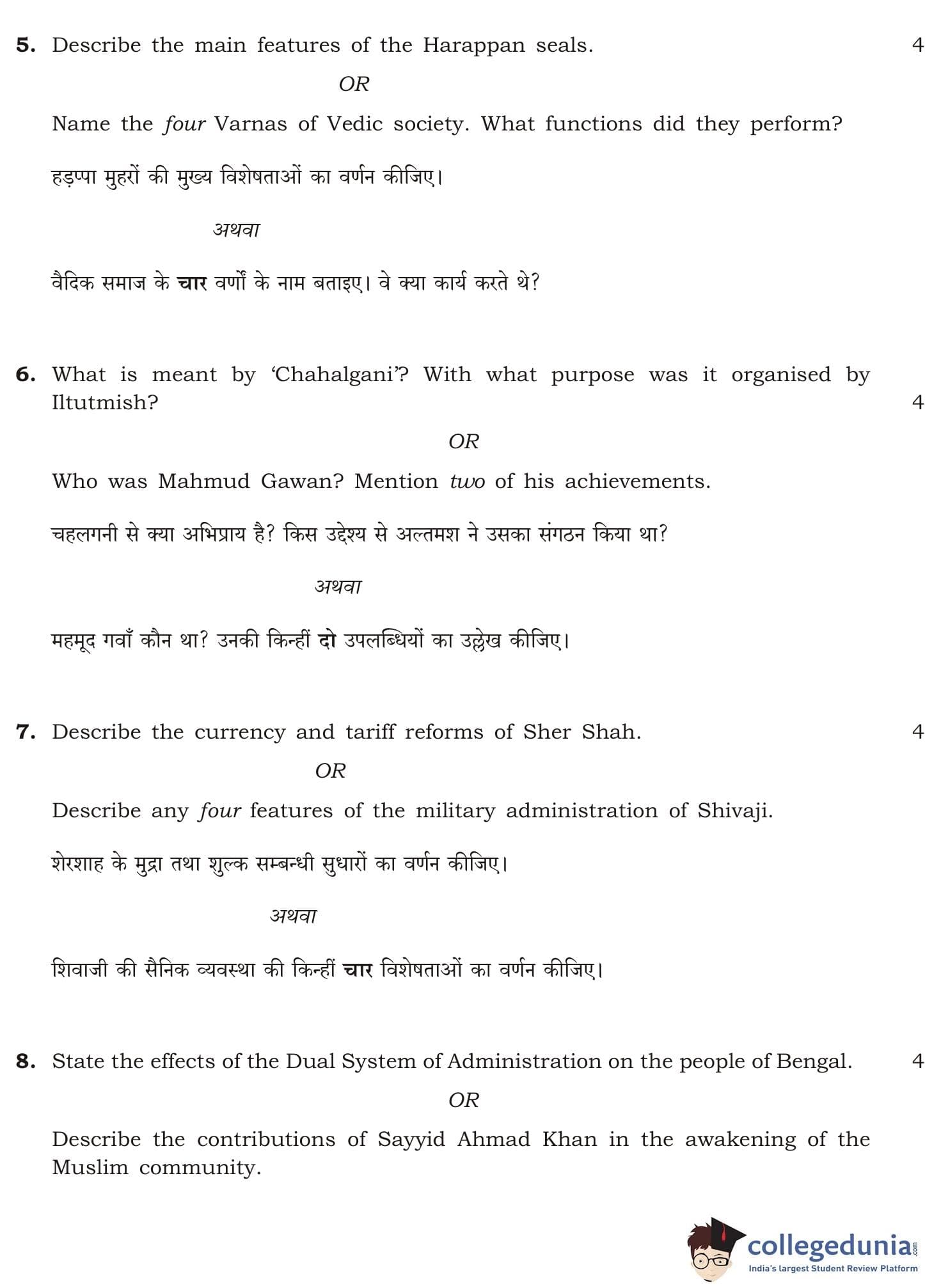 5. Describe the main features of the Harappan seals. 4

OR

Name the four Varnas of Vedic society. What functions did they perform?

हड़प्पा मुहरों की मुख्य विशेषताओं का वर्णन कीजिए।

अथवा

वैदिक समाज के चार वर्णों के नाम बताइए। वे क्या कार्य करते थे?

6. What is meant by 'Chahalgani'? With what purpose was it organised by Iltutmish? 4

OR

Who was Mahmud Gawan? Mention two of his achievements.

चहलगनी से क्या अभिप्राय है? किस उद्देश्य से अल्तमश ने उसका संगठन किया था?

अथवा

महमूद गवाँ कौन था? उनकी किन्हीं दो उपलब्धियों का उल्लेख कीजिए।

7. Describe the currency and tariff reforms of Sher Shah. 4

OR

Describe any four features of the military administration of Shivaji.

शेरशाह के मुद्रा तथा शुल्क सम्बन्धी सुधारों का वर्णन कीजिए।

अथवा

शिवाजी की सैनिक व्यवस्था की किन्हीं चार विशेषताओं का वर्णन कीजिए।

8. State the effects of the Dual System of Administration on the people of Bengal. 4

OR

Describe the contributions of Sayyid Ahmad Khan in the awakening of the Muslim community.

collegedunia.com
India's largest Student Review Platform